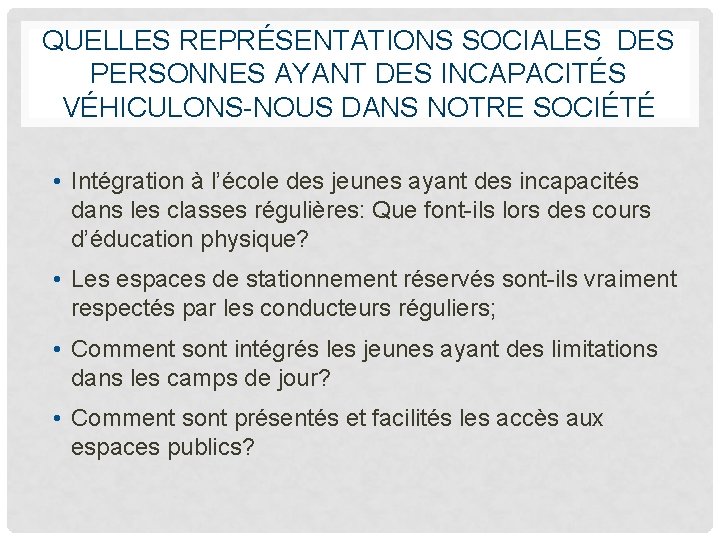 QUELLES REPRÉSENTATIONS SOCIALES DES PERSONNES AYANT DES INCAPACITÉS VÉHICULONS-NOUS DANS NOTRE SOCIÉTÉ

• Intégration à l'école des jeunes ayant des incapacités dans les classes régulières: Que font-ils lors des cours d'éducation physique?

• Les espaces de stationnement réservés sont-ils vraiment respectés par les conducteurs réguliers;

• Comment sont intégrés les jeunes ayant des limitations dans les camps de jour?

• Comment sont présentés et facilités les accès aux espaces publics?